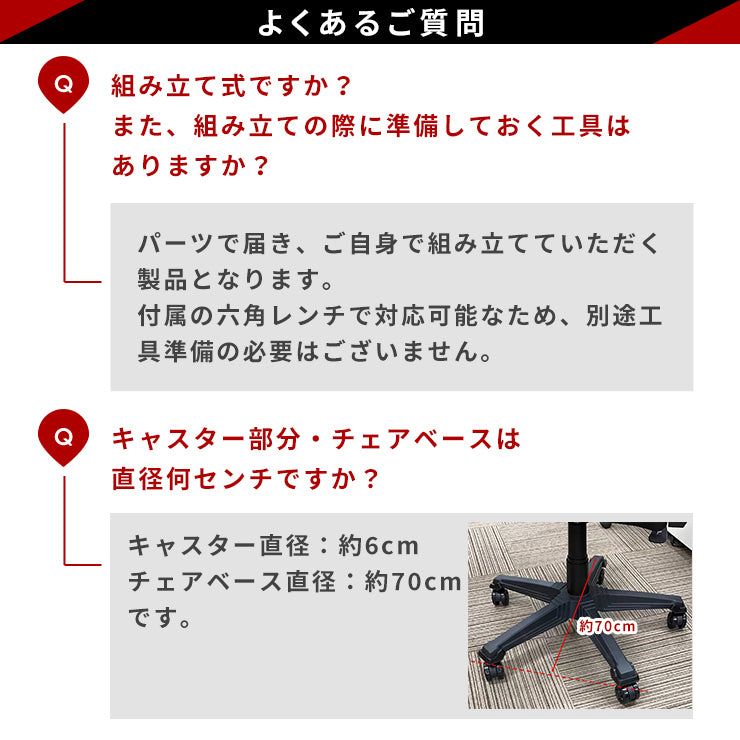 よくあるご質問

Q

組み立て式ですか？
また、組み立ての際に準備しておく工具はありますか？

パーツで届き、ご自身で組み立てていただく製品となります。
付属の六角レンチで対応可能なため、別途工具準備の必要はございません。

Q

キャスター部分・チェアベースは直径何センチですか？

キャスター直径：約6cm
チェアベース直径：約70cm
です。

約70cm